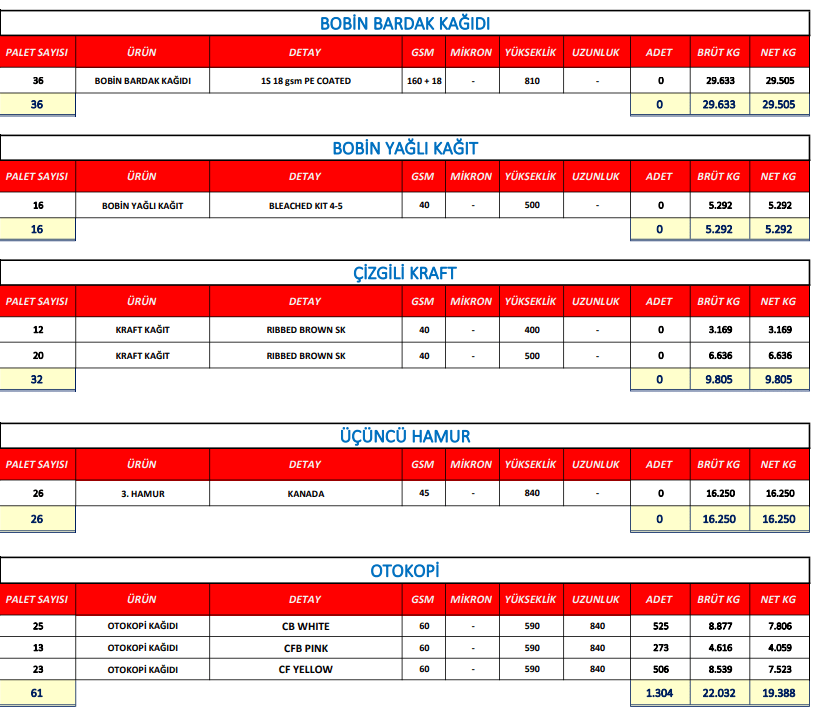 BOBİN BARDAK KAĞIDI

| PALET SAYISI | ÜRÜN | DETAY | GSM | MİKRON | YÜKSEKLİK | UZUNLUK | ADET | BRÜT KG | NET KG |
|---|---|---|---|---|---|---|---|---|---|
| 36 | BOBİN BARDAK KAĞIDI | 1S 18 gsm PE COATED | 160 + 18 | - | 810 | - | 0 | 29.633 | 29.505 |
| 36 | | | | | | | 0 | 29.633 | 29.505 |

BOBİN YAĞLI KAĞIT

| PALET SAYISI | ÜRÜN | DETAY | GSM | MİKRON | YÜKSEKLİK | UZUNLUK | ADET | BRÜT KG | NET KG |
|---|---|---|---|---|---|---|---|---|---|
| 16 | BOBİN YAĞLI KAĞIT | BLEACHED KIT 4-5 | 40 | - | 500 | - | 0 | 5.292 | 5.292 |
| 16 | | | | | | | 0 | 5.292 | 5.292 |

ÇİZGİLİ KRAFT

| PALET SAYISI | ÜRÜN | DETAY | GSM | MİKRON | YÜKSEKLİK | UZUNLUK | ADET | BRÜT KG | NET KG |
|---|---|---|---|---|---|---|---|---|---|
| 12 | KRAFT KAĞIT | RIBBED BROWN SK | 40 | - | 400 | - | 0 | 3.169 | 3.169 |
| 20 | KRAFT KAĞIT | RIBBED BROWN SK | 40 | - | 500 | - | 0 | 6.636 | 6.636 |
| 32 | | | | | | | 0 | 9.805 | 9.805 |

ÜÇÜNCÜ HAMUR

| PALET SAYISI | ÜRÜN | DETAY | GSM | MİKRON | YÜKSEKLİK | UZUNLUK | ADET | BRÜT KG | NET KG |
|---|---|---|---|---|---|---|---|---|---|
| 26 | 3. HAMUR | KANADA | 45 | - | 840 | - | 0 | 16.250 | 16.250 |
| 26 | | | | | | | 0 | 16.250 | 16.250 |

OTOKOPİ

| PALET SAYISI | ÜRÜN | DETAY | GSM | MİKRON | YÜKSEKLİK | UZUNLUK | ADET | BRÜT KG | NET KG |
|---|---|---|---|---|---|---|---|---|---|
| 25 | OTOKOPİ KAĞIDI | CB WHITE | 60 | - | 590 | 840 | 525 | 8.877 | 7.806 |
| 13 | OTOKOPİ KAĞIDI | CFB PINK | 60 | - | 590 | 840 | 273 | 4.616 | 4.059 |
| 23 | OTOKOPİ KAĞIDI | CF YELLOW | 60 | - | 590 | 840 | 506 | 8.539 | 7.523 |
| 61 | | | | | | | 1.304 | 22.032 | 19.388 |